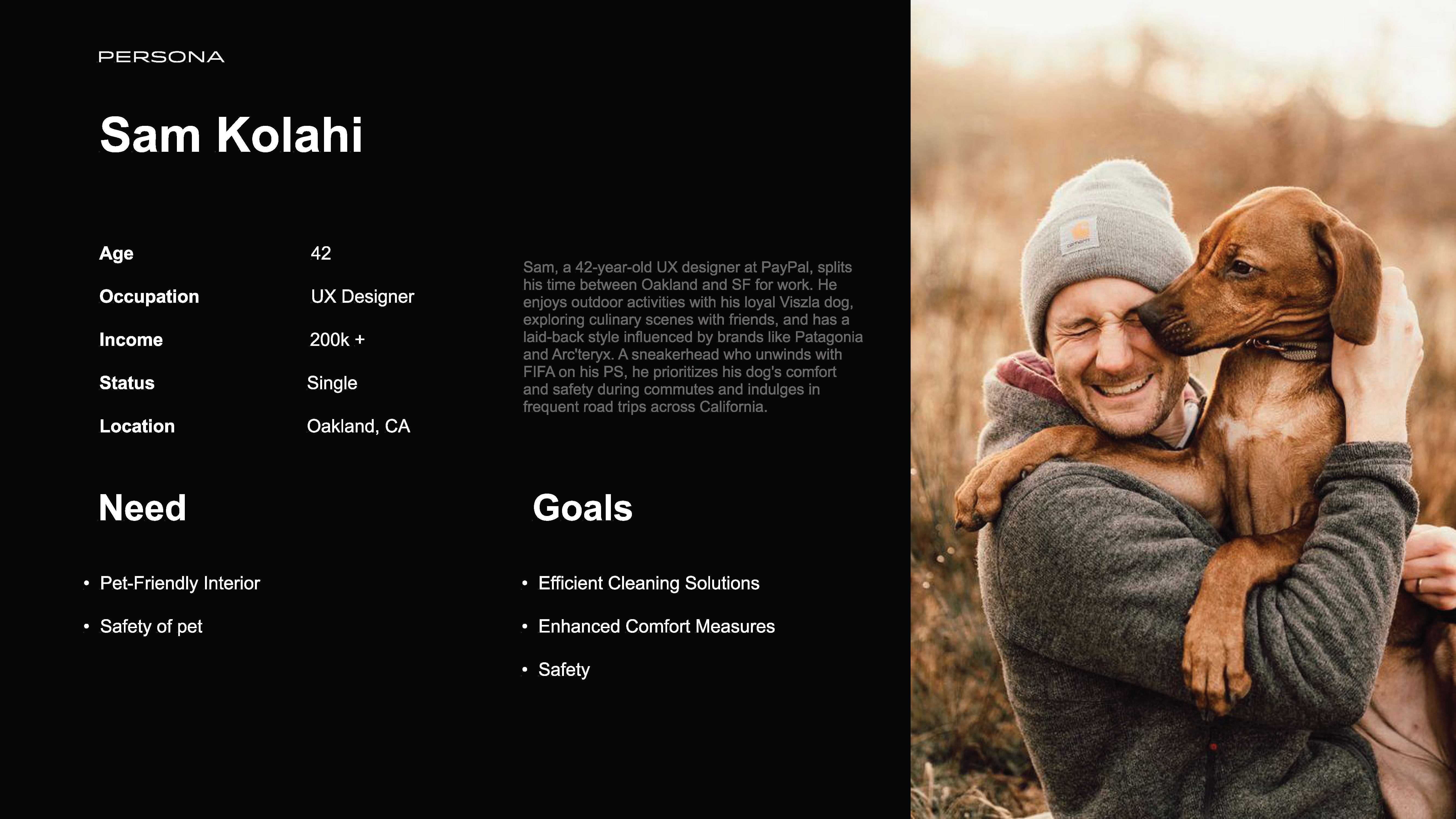 PERSONA

Sam Kolahi

Age
42

Occupation
UX Designer

Income
200k +

Status
Single

Location
Oakland, CA

Sam, a 42-year-old UX designer at PayPal, splits his time between Oakland and SF for work. He enjoys outdoor activities with his loyal Viszla dog, exploring culinary scenes with friends, and has a laid-back style influenced by brands like Patagonia and Arc'teryx. A sneakerhead who unwinds with FIFA on his PS, he prioritizes his dog's comfort and safety during commutes and indulges in frequent road trips across California.

Need

• Pet-Friendly Interior
• Safety of pet

Goals

• Efficient Cleaning Solutions
• Enhanced Comfort Measures
• Safety